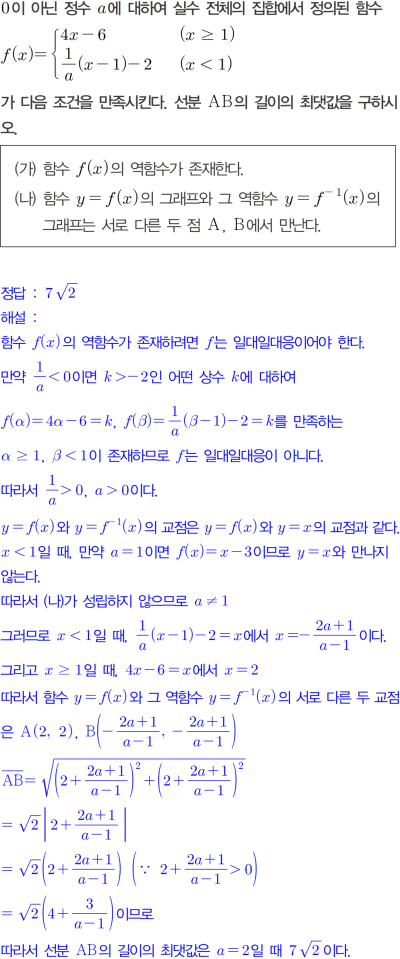 0이 아닌 정수 $a$에 대하여 실수 전체의 집합에서 정의된 함수

$f(x)=\begin{cases} 4x-6 & (x \geq 1) \\ \frac{1}{a}(x-1)-2 & (x<1) \end{cases}$

가 다음 조건을 만족시킨다. 선분 AB의 길이의 최댓값을 구하시오.

(가) 함수 $f(x)$의 역함수가 존재한다.

(나) 함수 $y=f(x)$의 그래프와 그 역함수 $y=f^{-1}(x)$의 그래프는 서로 다른 두 점 A, B에서 만난다.

정답 : $7\sqrt{2}$

해설 :

함수 $f(x)$의 역함수가 존재하려면 $f$는 일대일대응이어야 한다.

만약 $\frac{1}{a}<0$이면 $k>-2$인 어떤 상수 $k$에 대하여

$f(\alpha)=4\alpha-6=k$, $f(\beta)=\frac{1}{a}(\beta-1)-2=k$를 만족하는

$\alpha \geq 1$, $\beta<1$이 존재하므로 $f$는 일대일대응이 아니다.

따라서 $\frac{1}{a}>0$, $a>0$이다.

$y=f(x)$와 $y=f^{-1}(x)$의 교점은 $y=f(x)$와 $y=x$의 교점과 같다.

$x<1$일 때, 만약 $a=1$이면 $f(x)=x-3$이므로 $y=x$와 만나지 않는다.

따라서 (나)가 성립하지 않으므로 $a \neq 1$

그러므로 $x<1$일 때, $\frac{1}{a}(x-1)-2=x$에서 $x=-\frac{2a+1}{a-1}$이다.

그리고 $x \geq 1$일 때, $4x-6=x$에서 $x=2$

따라서 함수 $y=f(x)$와 그 역함수 $y=f^{-1}(x)$의 서로 다른 두 교점은 $A(2, 2)$, $B\left(-\frac{2a+1}{a-1}, -\frac{2a+1}{a-1}\right)$

$\overline{AB}=\sqrt{\left(2+\frac{2a+1}{a-1}\right)^2+\left(2+\frac{2a+1}{a-1}\right)^2}$

$=\sqrt{2}\left|2+\frac{2a+1}{a-1}\right|$

$=\sqrt{2}\left(2+\frac{2a+1}{a-1}\right)$ $\left(\because 2+\frac{2a+1}{a-1}>0\right)$

$=\sqrt{2}\left(4+\frac{3}{a-1}\right)$이므로

따라서 선분 AB의 길이의 최댓값은 $a=2$일 때 $7\sqrt{2}$이다.